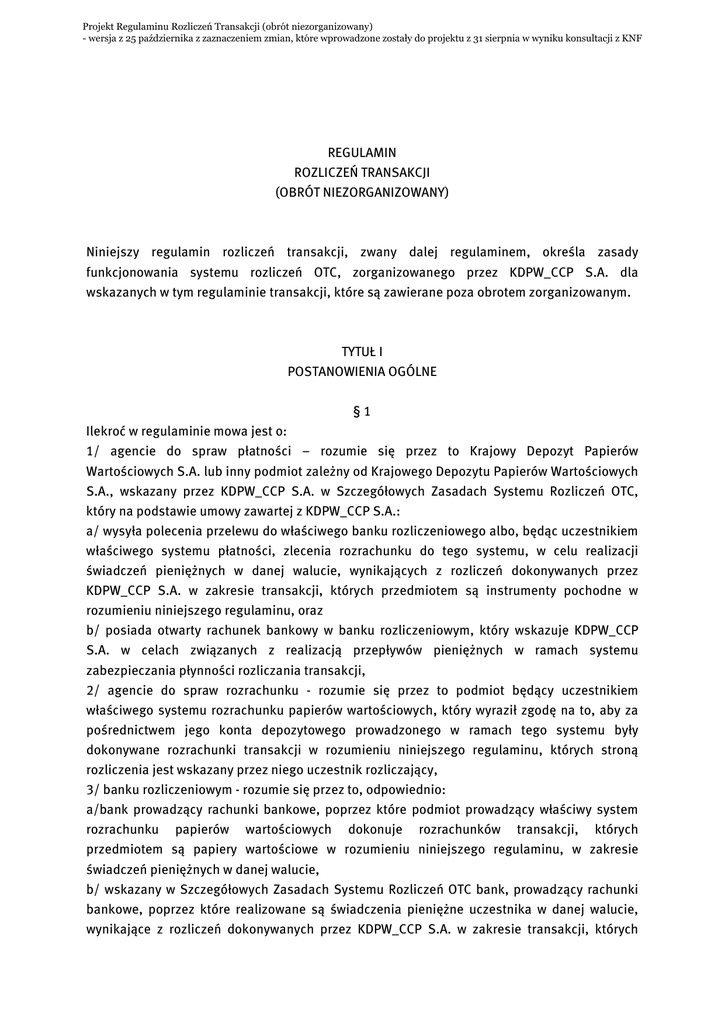 Projekt Regulaminu Rozliczeń Transakcji (obrót niezorganizowany)
- wersja z 25 października z zaznaczeniem zmian, które wprowadzone zostały do projektu z 31 sierpnia w wyniku konsultacji z KNF

REGULAMIN
ROZLICZEŃ TRANSAKCJI
(OBRÓT NIEZORGANIZOWANY)

Niniejszy regulamin rozliczeń transakcji, zwany dalej regulaminem, określa zasady funkcjonowania systemu rozliczeń OTC, zorganizowanego przez KDPW_CCP S.A. dla wskazanych w tym regulaminie transakcji, które są zawierane poza obrotem zorganizowanym.

TYTUŁ I
POSTANOWIENIA OGÓLNE

§ 1
Ilekroć w regulaminie mowa jest o:
1/ agencie do spraw płatności – rozumie się przez to Krajowy Depozyt Papierów Wartościowych S.A. lub inny podmiot zależny od Krajowego Depozytu Papierów Wartościowych S.A., wskazany przez KDPW_CCP S.A. w Szczegółowych Zasadach Systemu Rozliczeń OTC, który na podstawie umowy zawartej z KDPW_CCP S.A.:
a/ wysyła polecenia przelewu do właściwego banku rozliczeniowego albo, będąc uczestnikiem właściwego systemu płatności, zlecenia rozrachunku do tego systemu, w celu realizacji świadczeń pieniężnych w danej walucie, wynikających z rozliczeń dokonywanych przez KDPW_CCP S.A. w zakresie transakcji, których przedmiotem są instrumenty pochodne w rozumieniu niniejszego regulaminu, oraz
b/ posiada otwarty rachunek bankowy w banku rozliczeniowym, który wskazuje KDPW_CCP S.A. w celach związanych z realizacją przepływów pieniężnych w ramach systemu zabezpieczania płynności rozliczania transakcji,
2/ agencie do spraw rozrachunku - rozumie się przez to podmiot będący uczestnikiem właściwego systemu rozrachunku papierów wartościowych, który wyraził zgodę na to, aby za pośrednictwem jego konta depozytowego prowadzonego w ramach tego systemu były dokonywane rozrachunki transakcji w rozumieniu niniejszego regulaminu, których stroną rozliczenia jest wskazany przez niego uczestnik rozliczający,
3/ banku rozliczeniowym - rozumie się przez to, odpowiednio:
a/bank prowadzący rachunki bankowe, poprzez które podmiot prowadzący właściwy system rozrachunku papierów wartościowych dokonuje rozrachunków transakcji, których przedmiotem są papiery wartościowe w rozumieniu niniejszego regulaminu, w zakresie świadczeń pieniężnych w danej walucie,
b/ wskazany w Szczegółowych Zasadach Systemu Rozliczeń OTC bank, prowadzący rachunki bankowe, poprzez które realizowane są świadczenia pieniężne uczestnika w danej walucie, wynikające z rozliczeń dokonywanych przez KDPW_CCP S.A. w zakresie transakcji, których